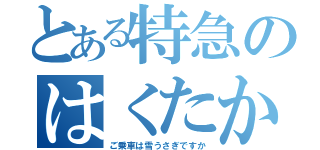 とある特急の
はくたか
ご乗車は雪うさぎですか